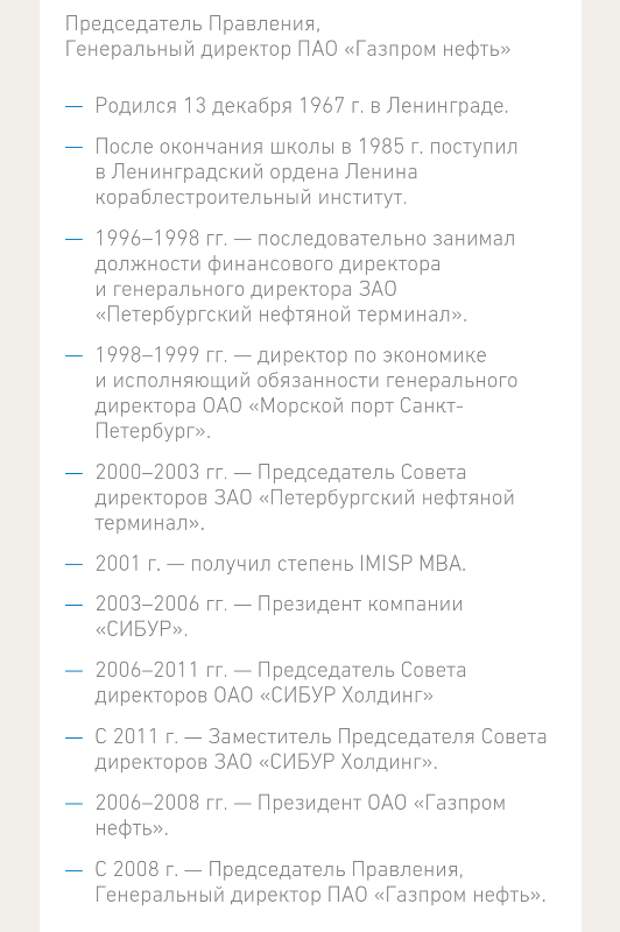 Председатель Правления,
Генеральный директор ПАО «Газпром нефть»

— Родился 13 декабря 1967 г. в Ленинграде.

— После окончания школы в 1985 г. поступил в Ленинградский ордена Ленина кораблестроительный институт.

— 1996–1998 гг. — последовательно занимал должности финансового директора и генерального директора ЗАО «Петербургский нефтяной терминал».

— 1998–1999 гг. — директор по экономике и исполняющий обязанности генерального директора ОАО «Морской порт Санкт-Петербург».

— 2000–2003 гг. — Председатель Совета директоров ЗАО «Петербургский нефтяной терминал».

— 2001 г. — получил степень IMISP MBA.

— 2003–2006 гг. — Президент компании «СИБУР».

— 2006–2011 гг. — Председатель Совета директоров ОАО «СИБУР Холдинг»

— С 2011 г. — Заместитель Председателя Совета директоров ЗАО «СИБУР Холдинг».

— 2006–2008 гг. — Президент ОАО «Газпром нефть».

— С 2008 г. — Председатель Правления, Генеральный директор ПАО «Газпром нефть».